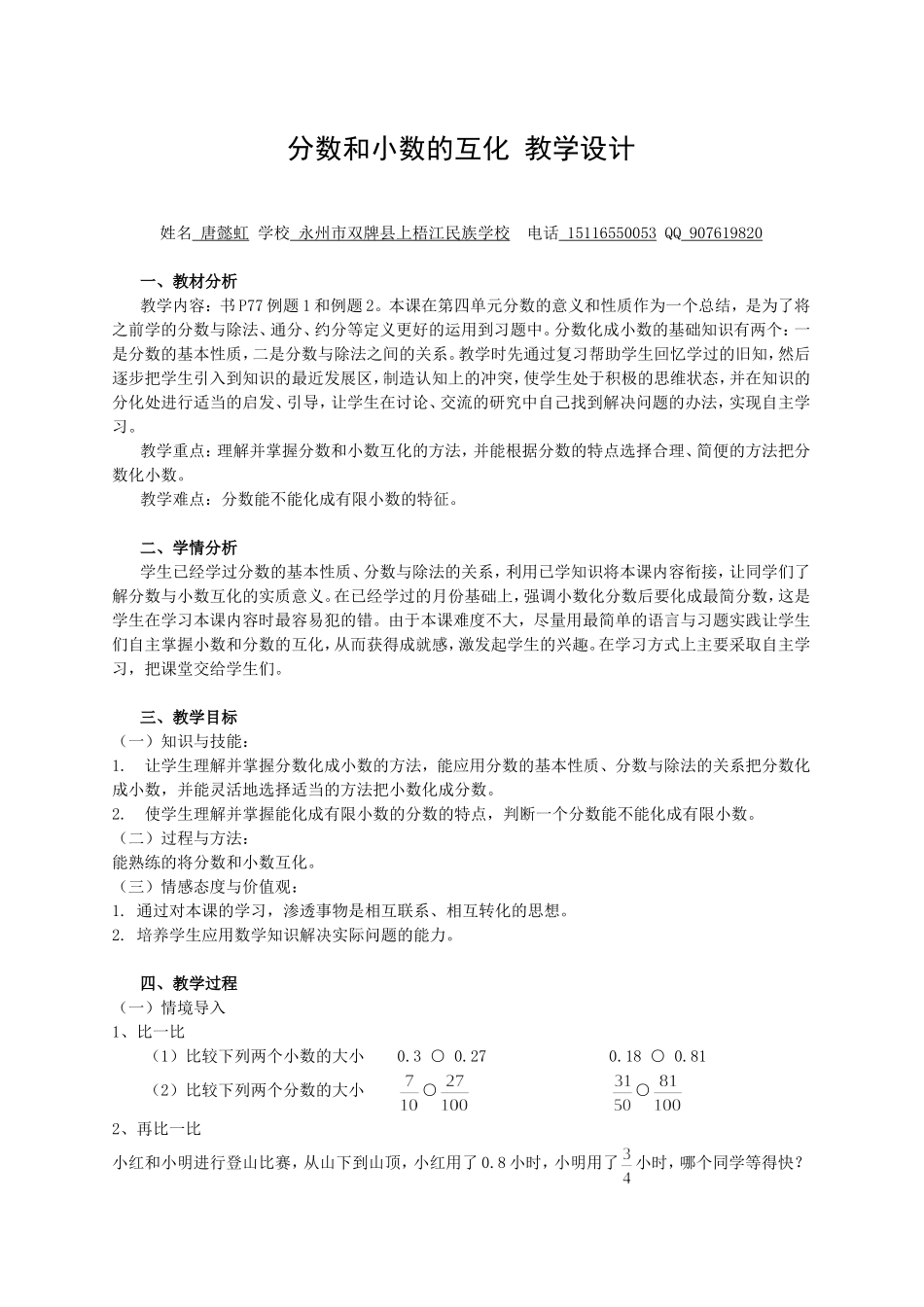 分数和小数的互化 教学设计

姓名 唐懿虹 学校 永州市双牌县上梧江民族学校 电话 15116550053 QQ 907619820

一、教材分析

教学内容：书P77例题1和例题2。本课在第四单元分数的意义和性质作为一个总结，是为了将之前学的分数与除法、通分、约分等定义更好的运用到习题中。分数化成小数的基础知识有两个：一是分数的基本性质，二是分数与除法之间的关系。教学时先通过复习帮助学生回忆学过的旧知，然后逐步把学生引入到知识的最近发展区，制造认知上的冲突，使学生处于积极的思维状态，并在知识的分化处进行适当的启发、引导，让学生在讨论、交流的研究中自己找到解决问题的办法，实现自主学习。

教学重点：理解并掌握分数和小数互化的方法，并能根据分数的特点选择合理、简便的方法把分数化小数。

教学难点：分数能不能化成有限小数的特征。

二、学情分析

学生已经学过分数的基本性质、分数与除法的关系，利用已学知识将本课内容衔接，让同学们了解分数与小数互化的实质意义。在已经学过的月份基础上，强调小数化分数后要化成最简分数，这是学生在学习本课内容时最容易犯的错。由于本课难度不大，尽量用最简单的语言与习题实践让学生们自主掌握小数和分数的互化，从而获得成就感，激发起学生的兴趣。在学习方式上主要采取自主学习，把课堂交给学生们。

三、教学目标

（一）知识与技能：

1. 让学生理解并掌握分数化成小数的方法，能应用分数的基本性质、分数与除法的关系把分数化成小数，并能灵活地选择适当的方法把小数化成分数。

2. 使学生理解并掌握能化成有限小数的分数的特点，判断一个分数能不能化成有限小数。

（二）过程与方法：

能熟练的将分数和小数互化。

（三）情感态度与价值观：

1. 通过对本课的学习，渗透事物是相互联系、相互转化的思想。

2. 培养学生应用数学知识解决实际问题的能力。

四、教学过程

（一）情境导入

1、比一比

（1）比较下列两个小数的大小 0.3 ○ 0.27 0.18 ○ 0.81

（2）比较下列两个分数的大小 $\frac{7}{10}$○$\frac{27}{100}$ $\frac{31}{50}$○$\frac{81}{100}$

2、再比一比

小红和小明进行登山比赛，从山下到山顶，小红用了0.8小时，小明用了$\frac{3}{4}$小时，哪个同学等得快？